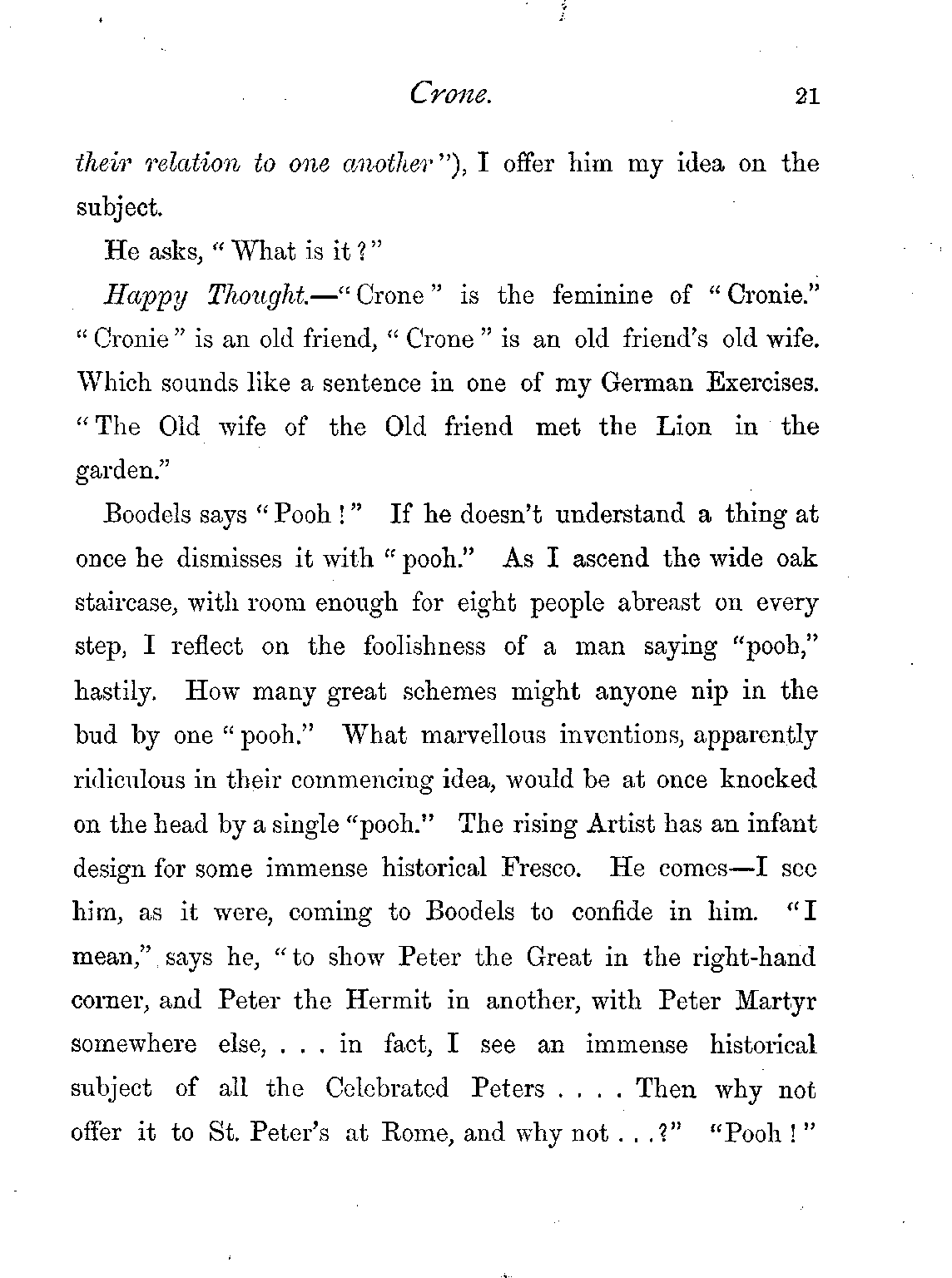 Crone. 21

their relation to one another"), I offer him my idea on the subject.

He asks, "What is it?"

Happy Thought.—"Crone" is the feminine of "Cronie." "Cronie" is an old friend, "Crone" is an old friend's old wife. Which sounds like a sentence in one of my German Exercises. "The Old wife of the Old friend met the Lion in the garden."

Boodels says "Pooh!" If he doesn't understand a thing at once he dismisses it with "pooh." As I ascend the wide oak staircase, with room enough for eight people abreast on every step, I reflect on the foolishness of a man saying "pooh," hastily. How many great schemes might anyone nip in the bud by one "pooh." What marvellous inventions, apparently ridiculous in their commencing idea, would be at once knocked on the head by a single "pooh." The rising Artist has an infant design for some immense historical Fresco. He comes—I see him, as it were, coming to Boodels to confide in him. "I mean," says he, "to show Peter the Great in the right-hand corner, and Peter the Hermit in another, with Peter Martyr somewhere else, . . . in fact, I see an immense historical subject of all the Celebrated Peters . . . . Then why not offer it to St. Peter's at Rome, and why not . . .?" "Pooh!"